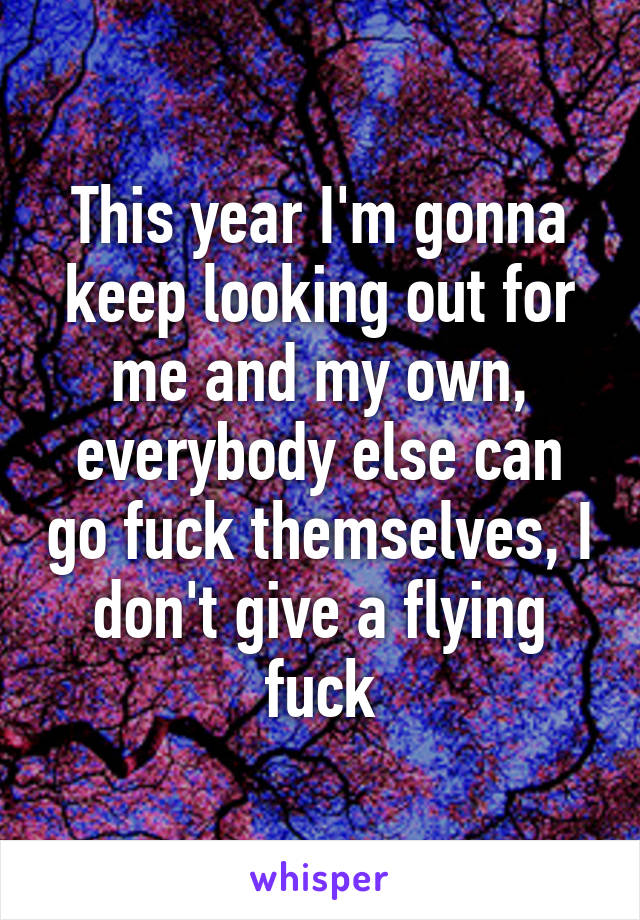 This year I'm gonna keep looking out for me and my own, everybody else can go fuck themselves, I don't give a flying fuck

whisper